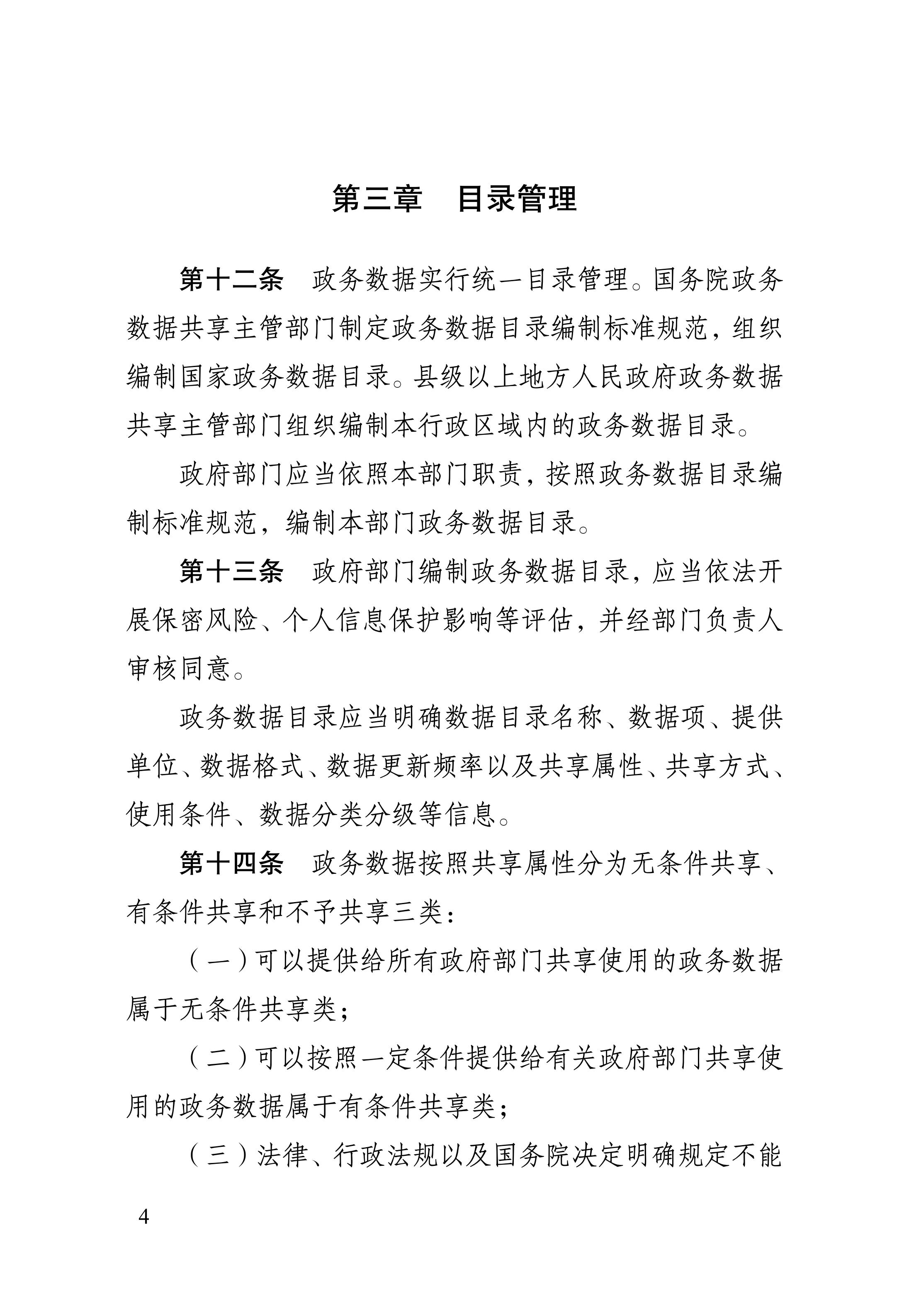 第三章　目录管理

第十二条　政务数据实行统一目录管理。国务院政务数据共享主管部门制定政务数据目录编制标准规范，组织编制国家政务数据目录。县级以上地方人民政府政务数据共享主管部门组织编制本行政区域内的政务数据目录。

政府部门应当依照本部门职责，按照政务数据目录编制标准规范，编制本部门政务数据目录。

第十三条　政府部门编制政务数据目录，应当依法开展保密风险、个人信息保护影响等评估，并经部门负责人审核同意。

政务数据目录应当明确数据目录名称、数据项、提供单位、数据格式、数据更新频率以及共享属性、共享方式、使用条件、数据分类分级等信息。

第十四条　政务数据按照共享属性分为无条件共享、有条件共享和不予共享三类：

（一）可以提供给所有政府部门共享使用的政务数据属于无条件共享类；

（二）可以按照一定条件提供给有关政府部门共享使用的政务数据属于有条件共享类；

（三）法律、行政法规以及国务院决定明确规定不能

4